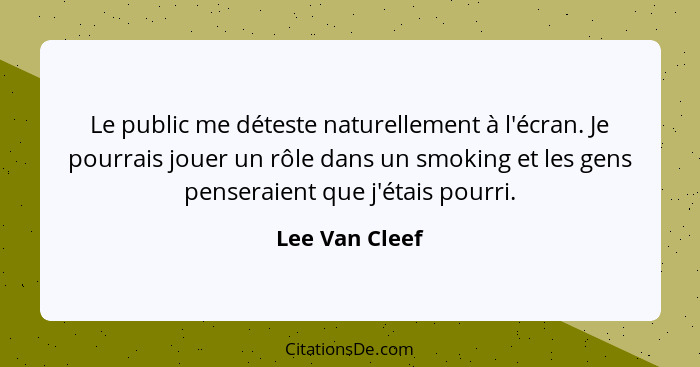 Le public me déteste naturellement à l'écran. Je pourrais jouer un rôle dans un smoking et les gens penseraient que j'étais pourri.

Lee Van Cleef

CitationsDe.com